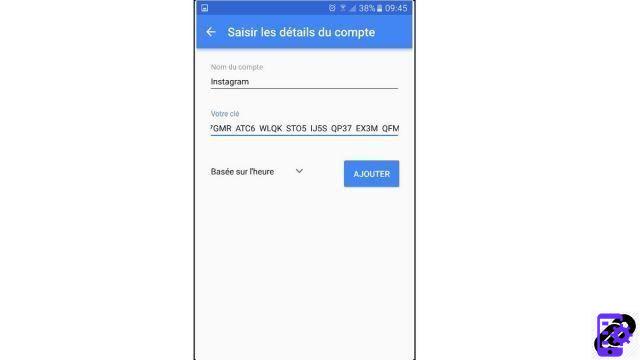 38% 09:45

Saisir les détails du compte

Nom du compte

Instagram

Votre clé

7GMR ATC6 WLQK STO5 IJ5S QP37 EX3M QFM

Basée sur l'heure

AJOUTER